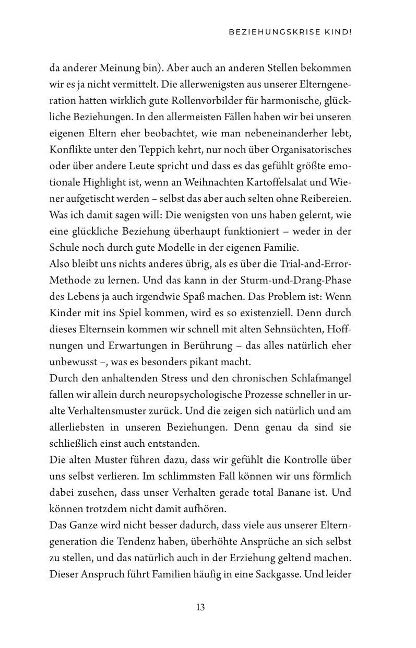 BEZIEHUNGSKRISE KIND!

da anderer Meinung bin). Aber auch an anderen Stellen bekommen wir es ja nicht vermittelt. Die allerwenigsten aus unserer Elterngeneration hatten wirklich gute Rollenvorbilder für harmonische, glückliche Beziehungen. In den allermeisten Fällen haben wir bei unseren eigenen Eltern eher beobachtet, wie man nebeneinanderher lebt, Konflikte unter den Teppich kehrt, nur noch über Organisatorisches oder über andere Leute spricht und dass es das gefühlt größte emotionale Highlight ist, wenn an Weihnachten Kartoffelsalat und Wiener aufgetischt werden – selbst das aber auch selten ohne Reibereien. Was ich damit sagen will: Die wenigsten von uns haben gelernt, wie eine glückliche Beziehung überhaupt funktioniert – weder in der Schule noch durch gute Modelle in der eigenen Familie.
Also bleibt uns nichts anderes übrig, als es über die Trial-and-Error-Methode zu lernen. Und das kann in der Sturm-und-Drang-Phase des Lebens ja auch irgendwie Spaß machen. Das Problem ist: Wenn Kinder mit ins Spiel kommen, wird es so existenziell. Denn durch dieses Elternsein kommen wir schnell mit alten Sehnsüchten, Hoffnungen und Erwartungen in Berührung – das alles natürlich eher unbewusst –, was es besonders pikant macht.
Durch den anhaltenden Stress und den chronischen Schlafmangel fallen wir allein durch neuropsychologische Prozesse schneller in uralte Verhaltensmuster zurück. Und die zeigen sich natürlich und am allerliebsten in unseren Beziehungen. Denn genau da sind sie schließlich einst auch entstanden.
Die alten Muster führen dazu, dass wir gefühlt die Kontrolle über uns selbst verlieren. Im schlimmsten Fall können wir uns förmlich dabei zusehen, dass unser Verhalten gerade total Banane ist. Und können trotzdem nicht damit aufhören.
Das Ganze wird nicht besser dadurch, dass viele aus unserer Elterngeneration die Tendenz haben, überhöhte Ansprüche an sich selbst zu stellen, und das natürlich auch in der Erziehung geltend machen. Dieser Anspruch führt Familien häufig in eine Sackgasse. Und leider

13